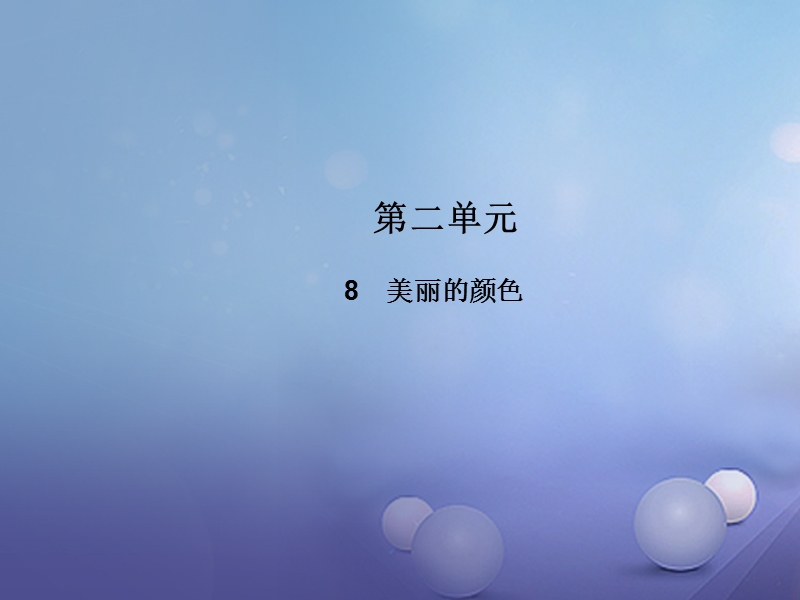 第二单元

8　美丽的颜色